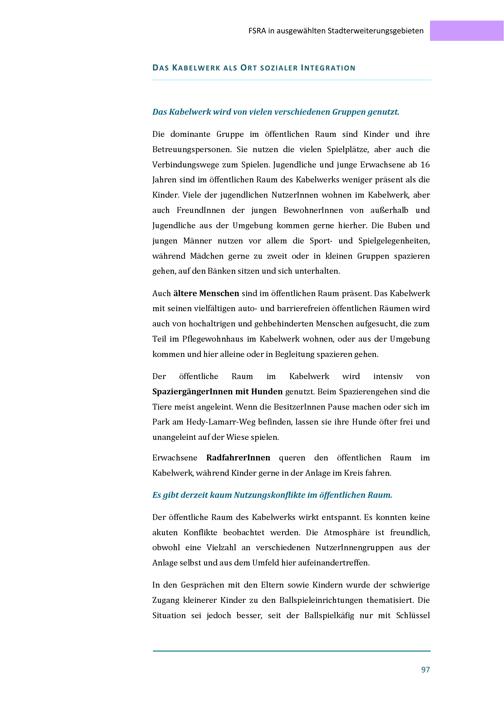 FSRA in ausgewählten Stadterweiterungsgebieten

DAS KABELWERK ALS ORT SOZIALER INTEGRATION

Das Kabelwerk wird von vielen verschiedenen Gruppen genutzt.

Die dominante Gruppe im öffentlichen Raum sind Kinder und ihre Betreuungspersonen. Sie nutzen die vielen Spielplätze, aber auch die Verbindungswege zum Spielen. Jugendliche und junge Erwachsene ab 16 Jahren sind im öffentlichen Raum des Kabelwerks weniger präsent als die Kinder. Viele der jugendlichen NutzerInnen wohnen im Kabelwerk, aber auch FreundInnen der jungen BewohnerInnen von außerhalb und Jugendliche aus der Umgebung kommen gerne hierher. Die Buben und jungen Männer nutzen vor allem die Sport- und Spielgelegenheiten, während Mädchen gerne zu zweit oder in kleinen Gruppen spazieren gehen, auf den Bänken sitzen und sich unterhalten.

Auch ältere Menschen sind im öffentlichen Raum präsent. Das Kabelwerk mit seinen vielfältigen auto- und barrierefreien öffentlichen Räumen wird auch von hochaltrigen und gehbehinderten Menschen aufgesucht, die zum Teil im Pflegewohnhaus im Kabelwerk wohnen, oder aus der Umgebung kommen und hier alleine oder in Begleitung spazieren gehen.

Der öffentliche Raum im Kabelwerk wird intensiv von SpaziergängerInnen mit Hunden genutzt. Beim Spazierengehen sind die Tiere meist angeleint. Wenn die BesitzerInnen Pause machen oder sich im Park am Hedy-Lamarr-Weg befinden, lassen sie ihre Hunde öfter frei und unangeleint auf der Wiese spielen.

Erwachsene RadfahrerInnen queren den öffentlichen Raum im Kabelwerk, während Kinder gerne in der Anlage im Kreis fahren.

Es gibt derzeit kaum Nutzungskonflikte im öffentlichen Raum.

Der öffentliche Raum des Kabelwerks wirkt entspannt. Es konnten keine akuten Konflikte beobachtet werden. Die Atmosphäre ist freundlich, obwohl eine Vielzahl an verschiedenen NutzerInnengruppen aus der Anlage selbst und aus dem Umfeld hier aufeinandertreffen.

In den Gesprächen mit den Eltern sowie Kindern wurde der schwierige Zugang kleinerer Kinder zu den Ballspieleinrichtungen thematisiert. Die Situation sei jedoch besser, seit der Ballspielkäfig nur mit Schlüssel

97